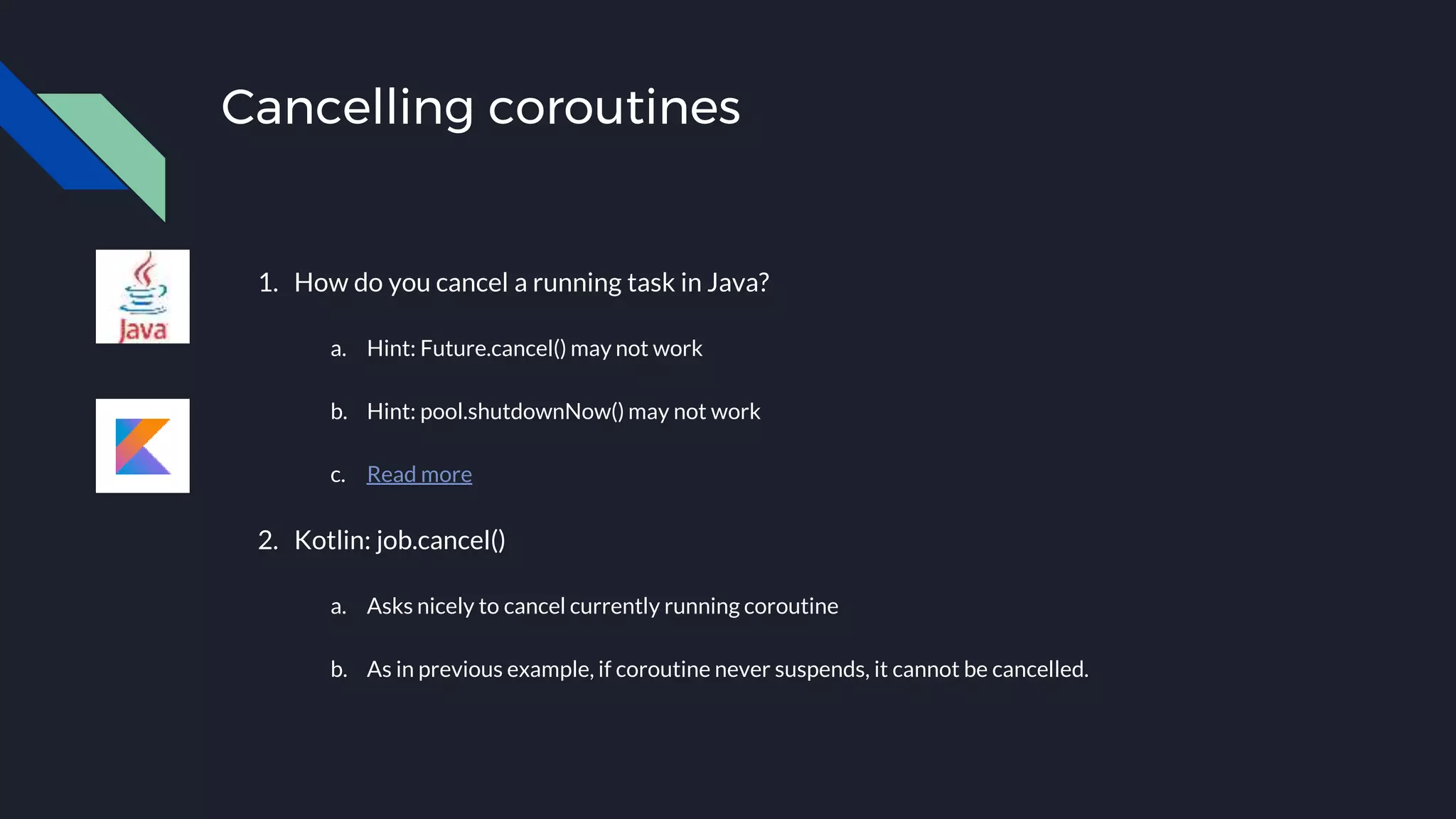 Cancelling coroutines

Java

1. How do you cancel a running task in Java?

a. Hint: Future.cancel() may not work

b. Hint: pool.shutdownNow() may not work

c. Read more

2. Kotlin: job.cancel()

a. Asks nicely to cancel currently running coroutine

b. As in previous example, if coroutine never suspends, it cannot be cancelled.